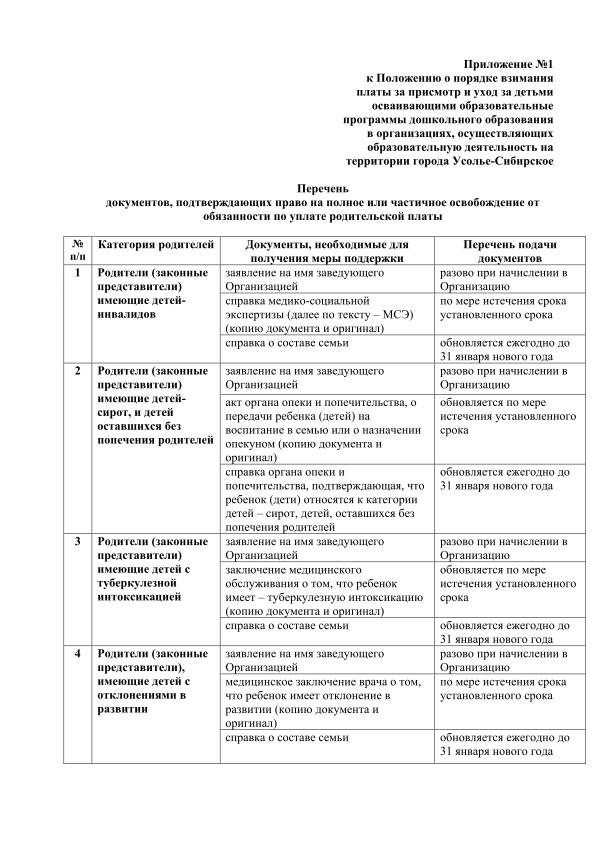 Приложение №1
к Положению о порядке взимания платы за присмотр и уход за детьми осваивающими образовательные программы дошкольного образования в организациях, осуществляющих образовательную деятельность на территории города Усолье-Сибирское

Перечень
документов, подтверждающих право на полное или частичное освобождение от обязанности по уплате родительской платы

| № п/п | Категория родителей | Документы, необходимые для получения меры поддержки | Перечень подачи документов |
|---|---|---|---|
| 1 | Родители (законные представители) имеющие детей-инвалидов | заявление на имя заведующего Организацией | разово при начислении в Организацию |
| | | справка медико-социальной экспертизы (далее по тексту – МСЭ) (копию документа и оригинал) | по мере истечения срока установленного срока |
| | | справка о составе семьи | обновляется ежегодно до 31 января нового года |
| 2 | Родители (законные представители) имеющие детей-сирот, и детей оставшихся без попечения родителей | заявление на имя заведующего Организацией | разово при начислении в Организацию |
| | | акт органа опеки и попечительства, о передачи ребенка (детей) на воспитание в семью или о назначении опекуном (копию документа и оригинал) | обновляется по мере истечения установленного срока |
| | | справка органа опеки и попечительства, подтверждающая, что ребенок (дети) относятся к категории детей – сирот, детей, оставшихся без попечения родителей | обновляется ежегодно до 31 января нового года |
| 3 | Родители (законные представители) имеющие детей с туберкулезной интоксикацией | заявление на имя заведующего Организацией | разово при начислении в Организацию |
| | | заключение медицинского обслуживания о том, что ребенок имеет – туберкулезную интоксикацию (копию документа и оригинал) | обновляется по мере истечения установленного срока |
| | | справка о составе семьи | обновляется ежегодно до 31 января нового года |
| 4 | Родители (законные представители), имеющие детей с отклонениями в развитии | заявление на имя заведующего Организацией | разово при начислении в Организацию |
| | | медицинское заключение врача о том, что ребенок имеет отклонение в развитии (копию документа и оригинал) | по мере истечения срока установленного срока |
| | | справка о составе семьи | обновляется ежегодно до 31 января нового года |